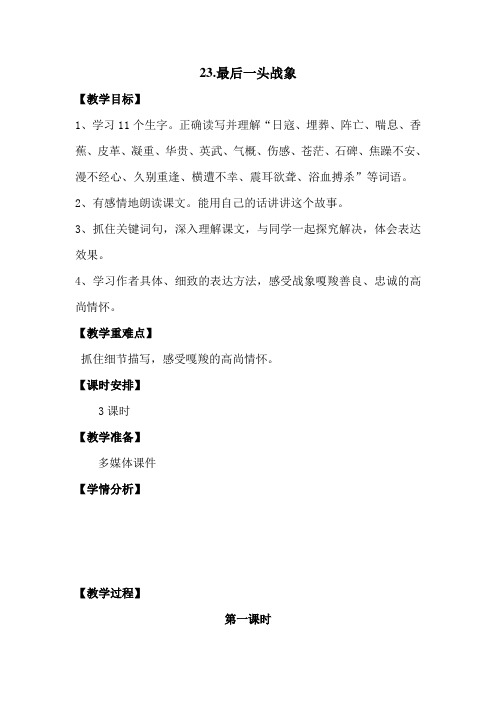 23.最后一头战象

【教学目标】

1、学习 11 个生字。正确读写并理解“日寇、埋葬、阵亡、喘息、香蕉、皮革、凝重、华贵、英武、气概、伤感、苍茫、石碑、焦躁不安、漫不经心、久别重逢、横遭不幸、震耳欲聋、浴血搏杀”等词语。

2、有感情地朗读课文。能用自己的话讲讲这个故事。

3、抓住关键词句，深入理解课文，与同学一起探究解决，体会表达效果。

4、学习作者具体、细致的表达方法，感受战象嘎羧善良、忠诚的高尚情怀。

【教学重难点】

抓住细节描写，感受嘎羧的高尚情怀。

【课时安排】

3 课时

【教学准备】

多媒体课件

【学情分析】

【教学过程】

第一课时